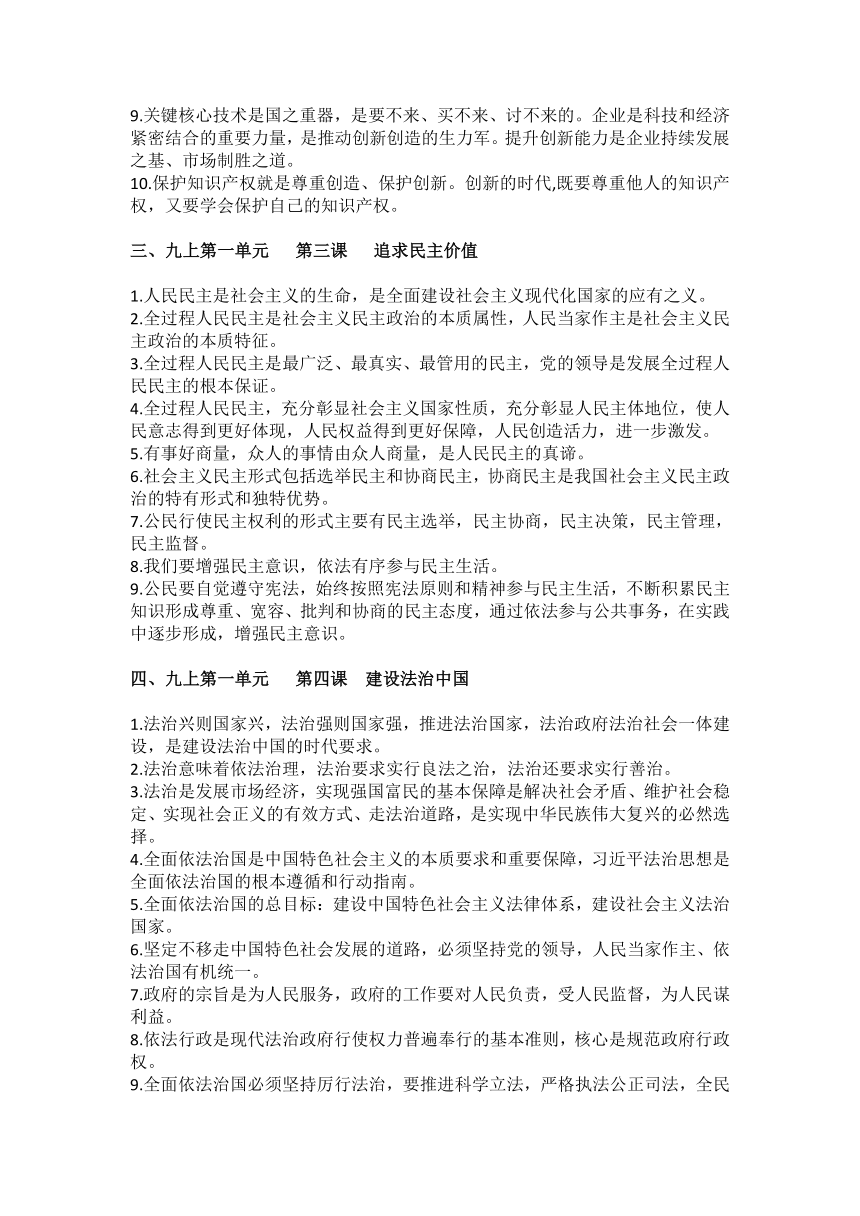 9.关键核心技术是国之重器，是要不来、买不来、讨不来的。企业是科技和经济紧密结合的重要力量，是推动创新创造的生力军。提升创新能力是企业持续发展之基、市场制胜之道。
10.保护知识产权就是尊重创造、保护创新。创新的时代,既要尊重他人的知识产权，又要学会保护自己的知识产权。

三、九上第一单元　第三课　追求民主价值

1.人民民主是社会主义的生命，是全面建设社会主义现代化国家的应有之义。
2.全过程人民民主是社会主义民主政治的本质属性，人民当家作主是社会主义民主政治的本质特征。
3.全过程人民民主是最广泛、最真实、最管用的民主，党的领导是发展全过程人民民主的根本保证。
4.全过程人民民主，充分彰显社会主义国家性质，充分彰显人民主体地位，使人民意志得到更好体现，人民权益得到更好保障，人民创造活力，进一步激发。
5.有事好商量，众人的事情由众人商量，是人民民主的真谛。
6.社会主义民主形式包括选举民主和协商民主，协商民主是我国社会主义民主政治的特有形式和独特优势。
7.公民行使民主权利的形式主要有民主选举，民主协商，民主决策，民主管理，民主监督。
8.我们要增强民主意识，依法有序参与民主生活。
9.公民要自觉遵守宪法，始终按照宪法原则和精神参与民主生活，不断积累民主知识形成尊重、宽容、批判和协商的民主态度，通过依法参与公共事务，在实践中逐步形成，增强民主意识。

四、九上第一单元　第四课　建设法治中国

1.法治兴则国家兴，法治强则国家强，推进法治国家，法治政府法治社会一体建设，是建设法治中国的时代要求。
2.法治意味着依法治理，法治要求实行良法之治，法治还要求实行善治。
3.法治是发展市场经济，实现强国富民的基本保障是解决社会矛盾、维护社会稳定、实现社会正义的有效方式、走法治道路，是实现中华民族伟大复兴的必然选择。
4.全面依法治国是中国特色社会主义的本质要求和重要保障，习近平法治思想是全面依法治国的根本遵循和行动指南。
5.全面依法治国的总目标：建设中国特色社会主义法律体系，建设社会主义法治国家。
6.坚定不移走中国特色社会发展的道路，必须坚持党的领导，人民当家作主、依法治国有机统一。
7.政府的宗旨是为人民服务，政府的工作要对人民负责，受人民监督，为人民谋利益。
8.依法行政是现代法治政府行使权力普遍奉行的基本准则，核心是规范政府行政权。
9.全面依法治国必须坚持厉行法治，要推进科学立法，严格执法公正司法，全民